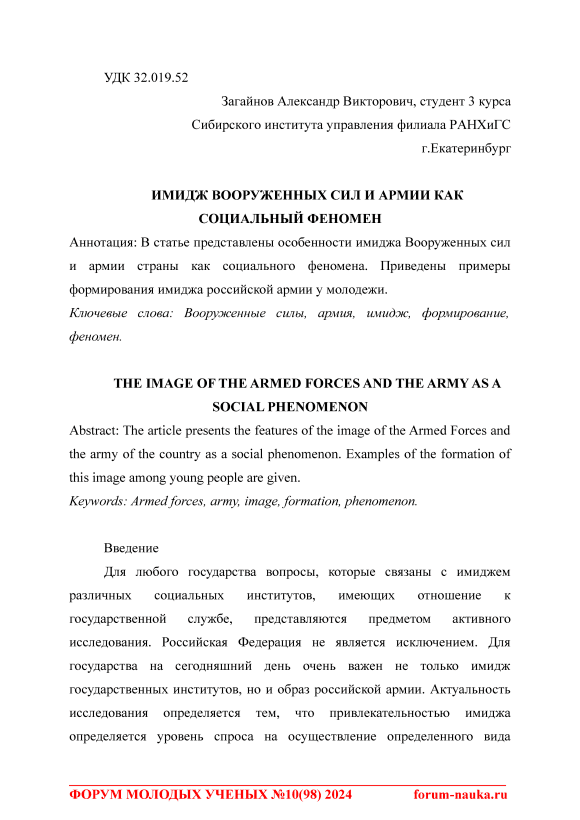 УДК 32.019.52

Загайнов Александр Викторович, студент 3 курса
Сибирского института управления филиала РАНХиГС
г.Екатеринбург

ИМИДЖ ВООРУЖЕННЫХ СИЛ И АРМИИ КАК СОЦИАЛЬНЫЙ ФЕНОМЕН

Аннотация: В статье представлены особенности имиджа Вооруженных сил и армии страны как социального феномена. Приведены примеры формирования имиджа российской армии у молодежи.

Ключевые слова: Вооруженные силы, армия, имидж, формирование, феномен.

THE IMAGE OF THE ARMED FORCES AND THE ARMY AS A SOCIAL PHENOMENON

Abstract: The article presents the features of the image of the Armed Forces and the army of the country as a social phenomenon. Examples of the formation of this image among young people are given.

Keywords: Armed forces, army, image, formation, phenomenon.

Введение

Для любого государства вопросы, которые связаны с имиджем различных социальных институтов, имеющих отношение к государственной службе, представляются предметом активного исследования. Российская Федерация не является исключением. Для государства на сегодняшний день очень важен не только имидж государственных институтов, но и образ российской армии. Актуальность исследования определяется тем, что привлекательностью имиджа определяется уровень спроса на осуществление определенного вида

ФОРУМ МОЛОДЫХ УЧЕНЫХ №10(98) 2024 forum-nauka.ru